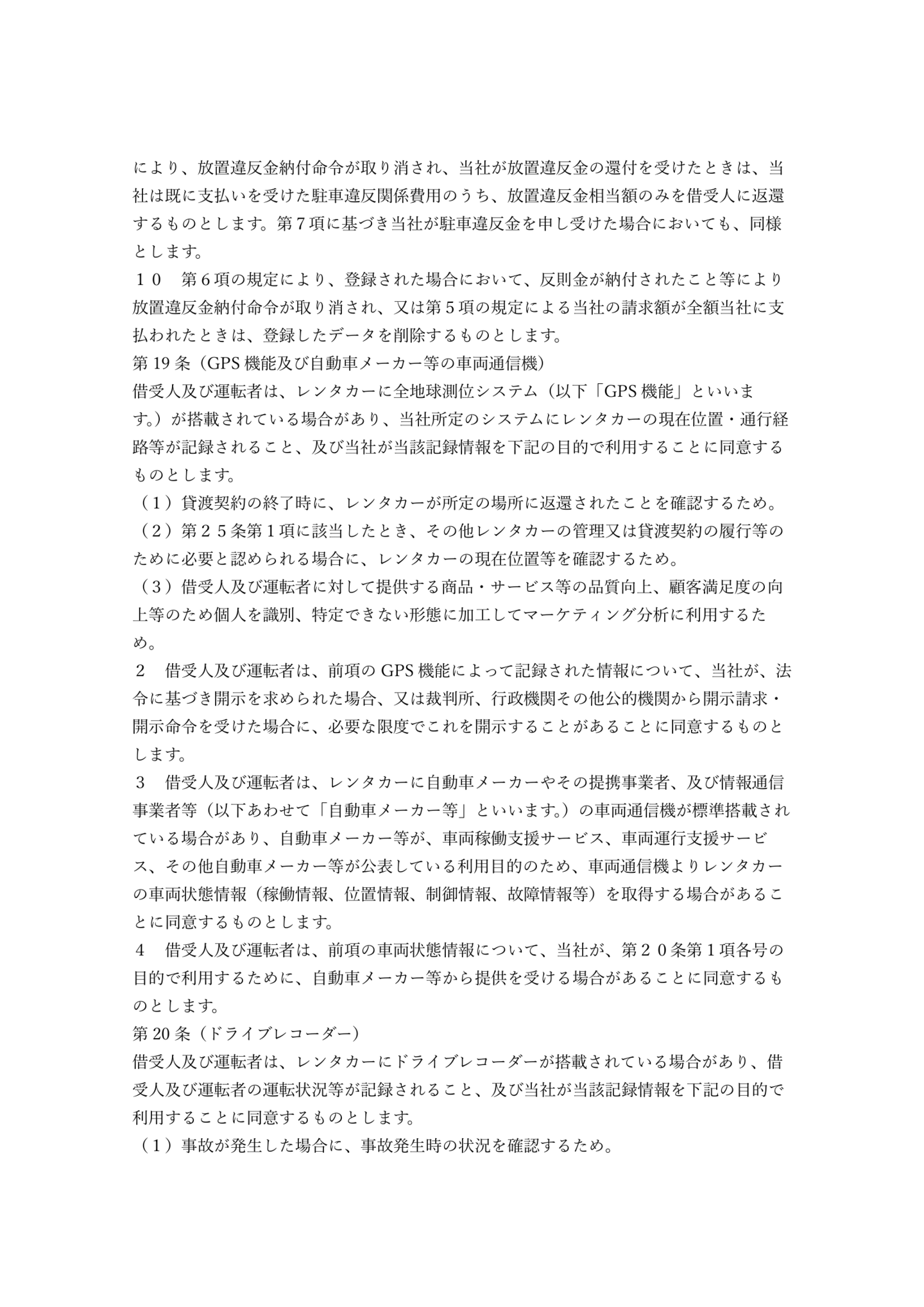 により、放置違反金納付命令が取り消され、当社が放置違反金の還付を受けたときは、当社は既に支払いを受けた駐車違反関係費用のうち、放置違反金相当額のみを借受人に返還するものとします。第７項に基づき当社が駐車違反金を申し受けた場合においても、同様とします。
１０　第６項の規定により、登録された場合において、反則金が納付されたこと等により放置違反金納付命令が取り消され、又は第５項の規定による当社の請求額が全額当社に支払われたときは、登録したデータを削除するものとします。
第 19 条（GPS 機能及び自動車メーカー等の車両通信機）
借受人及び運転者は、レンタカーに全地球測位システム（以下「GPS 機能」といいます。）が搭載されている場合があり、当社所定のシステムにレンタカーの現在位置・通行経路等が記録されること、及び当社が当該記録情報を下記の目的で利用することに同意するものとします。
（１）貸渡契約の終了時に、レンタカーが所定の場所に返還されたことを確認するため。
（２）第２５条第１項に該当したとき、その他レンタカーの管理又は貸渡契約の履行等のために必要と認められる場合に、レンタカーの現在位置等を確認するため。
（３）借受人及び運転者に対して提供する商品・サービス等の品質向上、顧客満足度の向上等のため個人を識別、特定できない形態に加工してマーケティング分析に利用するため。
２　借受人及び運転者は、前項の GPS 機能によって記録された情報について、当社が、法令に基づき開示を求められた場合、又は裁判所、行政機関その他公的機関から開示請求・開示命令を受けた場合に、必要な限度でこれを開示することがあることに同意するものとします。
３　借受人及び運転者は、レンタカーに自動車メーカーやその提携事業者、及び情報通信事業者等（以下あわせて「自動車メーカー等」といいます。）の車両通信機が標準搭載されている場合があり、自動車メーカー等が、車両稼働支援サービス、車両運行支援サービス、その他自動車メーカー等が公表している利用目的のため、車両通信機よりレンタカーの車両状態情報（稼働情報、位置情報、制御情報、故障情報等）を取得する場合があることに同意するものとします。
４　借受人及び運転者は、前項の車両状態情報について、当社が、第２０条第１項各号の目的で利用するために、自動車メーカー等から提供を受ける場合があることに同意するものとします。
第 20 条（ドライブレコーダー）
借受人及び運転者は、レンタカーにドライブレコーダーが搭載されている場合があり、借受人及び運転者の運転状況等が記録されること、及び当社が当該記録情報を下記の目的で利用することに同意するものとします。
（１）事故が発生した場合に、事故発生時の状況を確認するため。